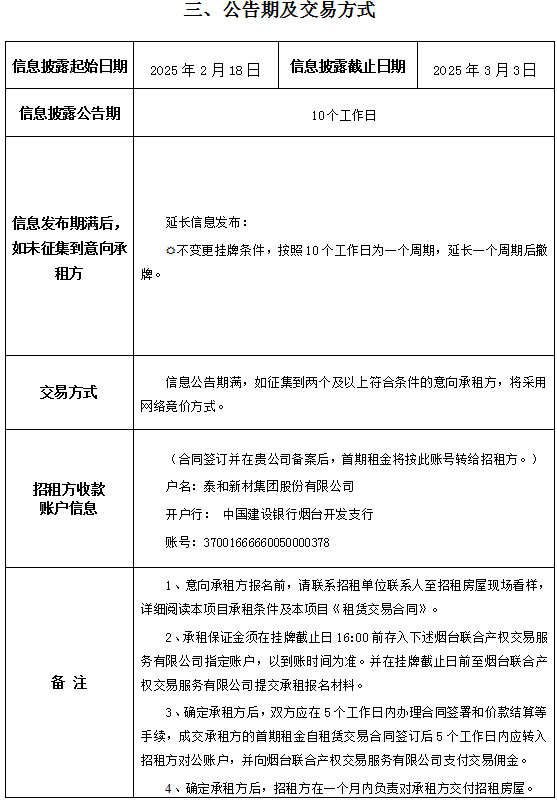 三、公告期及交易方式

| 信息披露起始日期 | 2025 年 2 月 18 日 | 信息披露截止日期 | 2025 年 3 月 3 日 |
|---|---|---|---|
| 信息披露公告期 | 10个工作日 | | |
| 信息发布期满后，如未征集到意向承租方 | 延长信息发布：<br>○不变更挂牌条件，按照 10 个工作日为一个周期，延长一个周期后撤牌。 | | |
| 交易方式 | 信息公告期满，如征集到两个及以上符合条件的意向承租方，将采用网络竞价方式。 | | |
| 招租方收款账户信息 | （合同签订并在贵公司备案后，首期租金将按此账号转给招租方。）<br>户名：泰和新材集团股份有限公司<br>开户行： 中国建设银行烟台开发支行<br>账号：37001666660050000378 | | |
| 备 注 | 1、意向承租方报名前，请联系招租单位联系人至招租房屋现场看样，详细阅读本项目承租条件及本项目《租赁交易合同》。<br>2、承租保证金须在挂牌截止日 16:00 前存入下述烟台联合产权交易服务有限公司指定账户，以到账时间为准。并在挂牌截止日前至烟台联合产权交易服务有限公司提交承租报名材料。<br>3、确定承租方后，双方应在 5 个工作日内办理合同签署和价款结算等手续，成交承租方的首期租金自租赁交易合同签订后 5 个工作日内应转入招租方对公账户，并向烟台联合产权交易服务有限公司支付交易佣金。<br>4、确定承租方后，招租方在一个月内负责对承租方交付招租房屋。 | | |